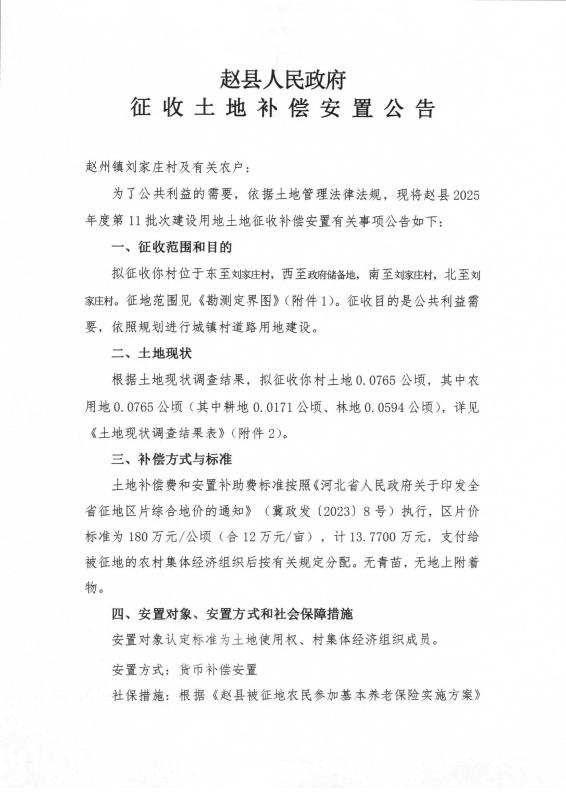 赵县人民政府
征收土地补偿安置公告

赵州镇刘家庄村及有关农户：

为了公共利益的需要，依据土地管理法律法规，现将赵县2025年度第11批次建设用地土地征收补偿安置有关事项公告如下：

一、征收范围和目的

拟征收你村位于东至刘家庄村，西至政府储备地，南至刘家庄村，北至刘家庄村。征地范围见《勘测定界图》（附件1）。征收目的是公共利益需要，依照规划进行城镇村道路用地建设。

二、土地现状

根据土地现状调查结果，拟征收你村土地0.0765公顷，其中农用地0.0765公顷（其中耕地0.0171公顷、林地0.0594公顷），详见《土地现状调查结果表》（附件2）。

三、补偿方式与标准

土地补偿费和安置补助费标准按照《河北省人民政府关于印发全省征地区片综合地价的通知》（冀政发〔2023〕8号）执行，区片价标准为180万元/公顷（合12万元/亩），计13.7700万元，支付给被征地的农村集体经济组织后按有关规定分配。无青苗，无地上附着物。

四、安置对象、安置方式和社会保障措施

安置对象认定标准为土地使用权、村集体经济组织成员。

安置方式：货币补偿安置

社保措施：根据《赵县被征地农民参加基本养老保险实施方案》